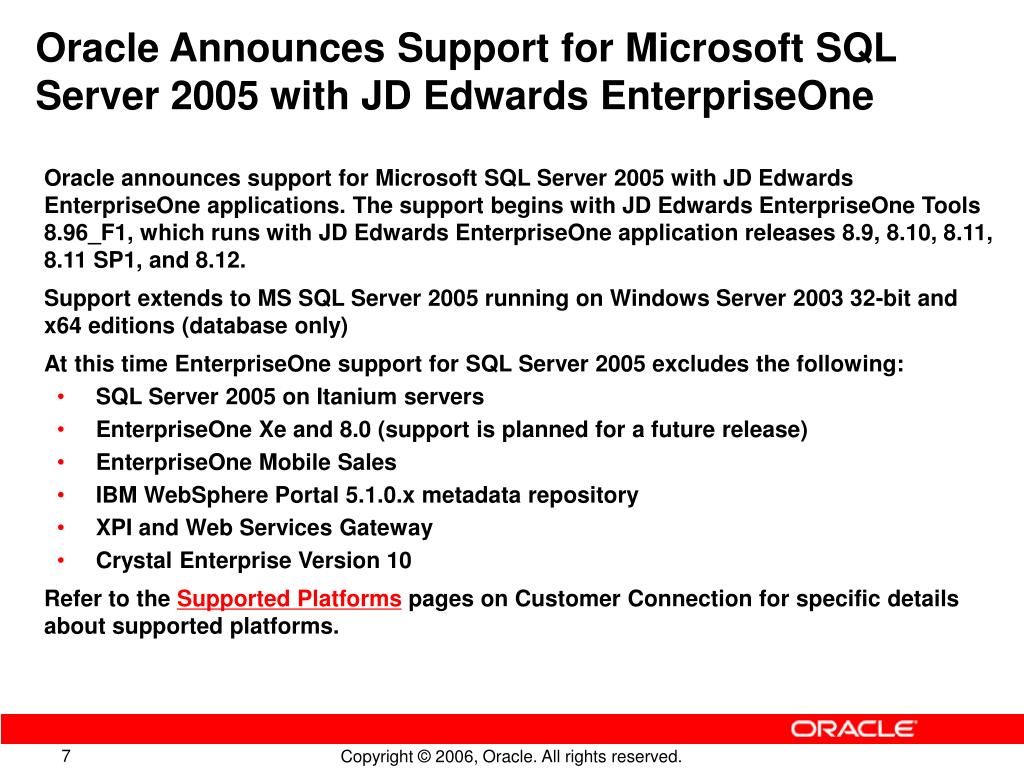 Oracle Announces Support for Microsoft SQL Server 2005 with JD Edwards EnterpriseOne

Oracle announces support for Microsoft SQL Server 2005 with JD Edwards EnterpriseOne applications. The support begins with JD Edwards EnterpriseOne Tools 8.96_F1, which runs with JD Edwards EnterpriseOne application releases 8.9, 8.10, 8.11, 8.11 SP1, and 8.12.

Support extends to MS SQL Server 2005 running on Windows Server 2003 32-bit and x64 editions (database only)

At this time EnterpriseOne support for SQL Server 2005 excludes the following:
• SQL Server 2005 on Itanium servers
• EnterpriseOne Xe and 8.0 (support is planned for a future release)
• EnterpriseOne Mobile Sales
• IBM WebSphere Portal 5.1.0.x metadata repository
• XPI and Web Services Gateway
• Crystal Enterprise Version 10

Refer to the Supported Platforms pages on Customer Connection for specific details about supported platforms.

ORACLE

7

Copyright © 2006, Oracle. All rights reserved.